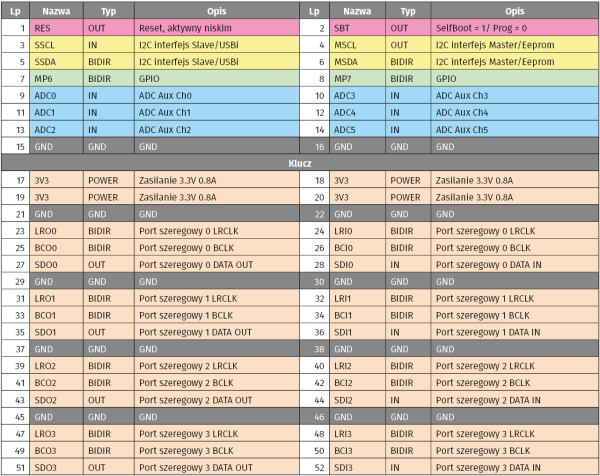 | Lp | Nazwa | Typ | Opis | Lp | Nazwa | Typ | Opis |
|---|---|---|---|---|---|---|---|
| 1 | RES | OUT | Reset, aktywny niskim | 2 | SBT | OUT | SelfBoot = 1/ Prog = 0 |
| 3 | SSCL | IN | I2C interfejs Slave/USBi | 4 | MSCL | OUT | I2C interfejs Master/Eeprom |
| 5 | SSDA | BIDIR | I2C interfejs Slave/USBi | 6 | MSDA | BIDIR | I2C interfejs Master/Eeprom |
| 7 | MP6 | BIDIR | GPIO | 8 | MP7 | BIDIR | GPIO |
| 9 | ADC0 | IN | ADC Aux Ch0 | 10 | ADC3 | IN | ADC Aux Ch3 |
| 11 | ADC1 | IN | ADC Aux Ch1 | 12 | ADC4 | IN | ADC Aux Ch4 |
| 13 | ADC2 | IN | ADC Aux Ch2 | 14 | ADC5 | IN | ADC Aux Ch5 |
| 15 | GND | GND | GND | 16 | GND | GND | GND |
| Klucz | | | | | | | |
| 17 | 3V3 | POWER | Zasilanie 3.3V 0.8A | 18 | 3V3 | POWER | Zasilanie 3.3V 0.8A |
| 19 | 3V3 | POWER | Zasilanie 3.3V 0.8A | 20 | 3V3 | POWER | Zasilanie 3.3V 0.8A |
| 21 | GND | GND | GND | 22 | GND | GND | GND |
| 23 | LRO0 | BIDIR | Port szeregowy 0 LRCLK | 24 | LRI0 | BIDIR | Port szeregowy 0 LRCLK |
| 25 | BCO0 | BIDIR | Port szeregowy 0 BCLK | 26 | BCI0 | BIDIR | Port szeregowy 0 BCLK |
| 27 | SDO0 | OUT | Port szeregowy 0 DATA OUT | 28 | SDI0 | IN | Port szeregowy 0 DATA IN |
| 29 | GND | GND | GND | 30 | GND | GND | GND |
| 31 | LRO1 | BIDIR | Port szeregowy 1 LRCLK | 32 | LRI1 | BIDIR | Port szeregowy 1 LRCLK |
| 33 | BCO1 | BIDIR | Port szeregowy 1 BCLK | 34 | BCI1 | BIDIR | Port szeregowy 1 BCLK |
| 35 | SDO1 | OUT | Port szeregowy 1 DATA OUT | 36 | SDI1 | IN | Port szeregowy 1 DATA IN |
| 37 | GND | GND | GND | 38 | GND | GND | GND |
| 39 | LRO2 | BIDIR | Port szeregowy 2 LRCLK | 40 | LRI2 | BIDIR | Port szeregowy 2 LRCLK |
| 41 | BCO2 | BIDIR | Port szeregowy 2 BCLK | 42 | BCI2 | BIDIR | Port szeregowy 2 BCLK |
| 43 | SDO2 | OUT | Port szeregowy 2 DATA OUT | 44 | SDI2 | IN | Port szeregowy 2 DATA IN |
| 45 | GND | GND | GND | 46 | GND | GND | GND |
| 47 | LRO3 | BIDIR | Port szeregowy 3 LRCLK | 48 | LRI3 | BIDIR | Port szeregowy 3 LRCLK |
| 49 | BCO3 | BIDIR | Port szeregowy 3 BCLK | 50 | BCI3 | BIDIR | Port szeregowy 3 BCLK |
| 51 | SDO3 | OUT | Port szeregowy 3 DATA OUT | 52 | SDI3 | IN | Port szeregowy 3 DATA IN |